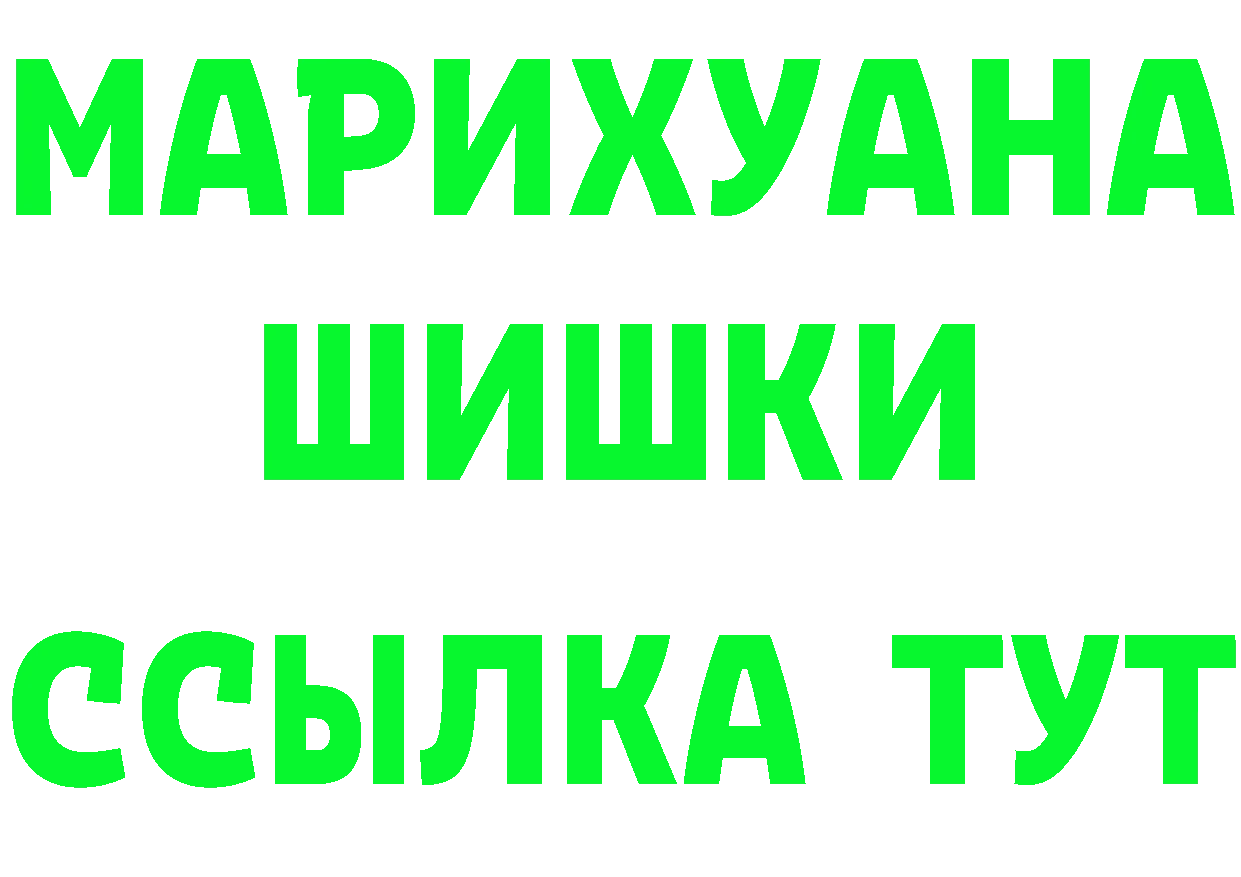 МАРИХУАНА
ШИШКИ
ССЫЛКА ТУТ